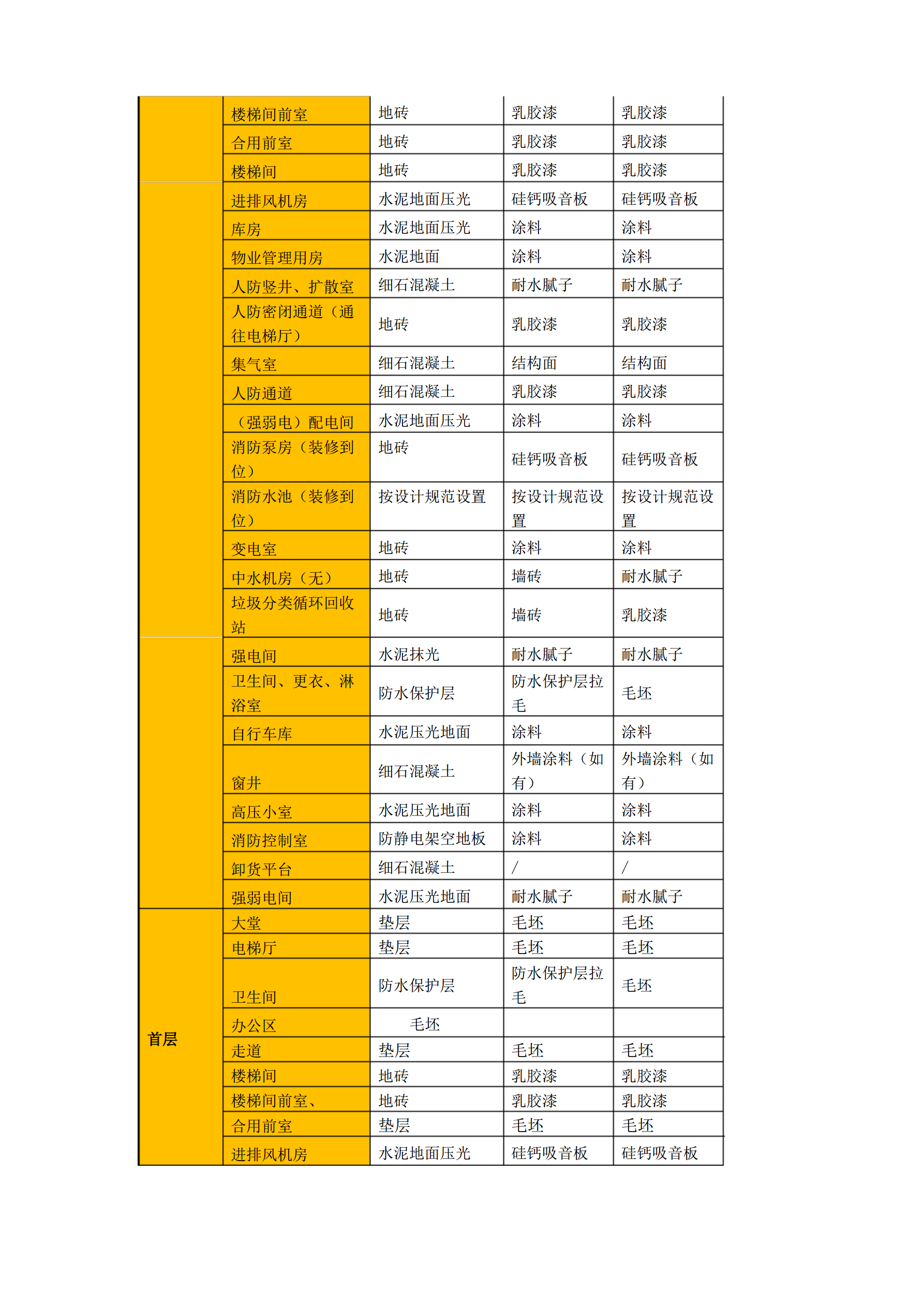 | | | | | |
|---|---|---|---|---|
| | 楼梯间前室 | 地砖 | 乳胶漆 | 乳胶漆 |
| | 合用前室 | 地砖 | 乳胶漆 | 乳胶漆 |
| | 楼梯间 | 地砖 | 乳胶漆 | 乳胶漆 |
| | 进排风机房 | 水泥地面压光 | 硅钙吸音板 | 硅钙吸音板 |
| | 库房 | 水泥地面压光 | 涂料 | 涂料 |
| | 物业管理用房 | 水泥地面 | 涂料 | 涂料 |
| | 人防竖井、扩散室 | 细石混凝土 | 耐水腻子 | 耐水腻子 |
| | 人防密闭通道（通往电梯厅） | 地砖 | 乳胶漆 | 乳胶漆 |
| | 集气室 | 细石混凝土 | 结构面 | 结构面 |
| | 人防通道 | 细石混凝土 | 乳胶漆 | 乳胶漆 |
| | （强弱电）配电间 | 水泥地面压光 | 涂料 | 涂料 |
| | 消防泵房（装修到位） | 地砖 | 硅钙吸音板 | 硅钙吸音板 |
| | 消防水池（装修到位） | 按设计规范设置 | 按设计规范设置 | 按设计规范设置 |
| | 变电室 | 地砖 | 涂料 | 涂料 |
| | 中水机房（无） | 地砖 | 墙砖 | 耐水腻子 |
| | 垃圾分类循环回收站 | 地砖 | 墙砖 | 乳胶漆 |
| | 强电间 | 水泥抹光 | 耐水腻子 | 耐水腻子 |
| | 卫生间、更衣、淋浴室 | 防水保护层 | 防水保护层拉毛 | 毛坯 |
| | 自行车库 | 水泥压光地面 | 涂料 | 涂料 |
| | 窗井 | 细石混凝土 | 外墙涂料（如有） | 外墙涂料（如有） |
| | 高压小室 | 水泥压光地面 | 涂料 | 涂料 |
| | 消防控制室 | 防静电架空地板 | 涂料 | 涂料 |
| | 卸货平台 | 细石混凝土 | / | / |
| | 强弱电间 | 水泥压光地面 | 耐水腻子 | 耐水腻子 |
| 首层 | 大堂 | 垫层 | 毛坯 | 毛坯 |
| | 电梯厅 | 垫层 | 毛坯 | 毛坯 |
| | 卫生间 | 防水保护层 | 防水保护层拉毛 | 毛坯 |
| | 办公区 | 毛坯 | | |
| | 走道 | 垫层 | 毛坯 | 毛坯 |
| | 楼梯间 | 地砖 | 乳胶漆 | 乳胶漆 |
| | 楼梯间前室、 | 地砖 | 乳胶漆 | 乳胶漆 |
| | 合用前室 | 垫层 | 毛坯 | 毛坯 |
| | 进排风机房 | 水泥地面压光 | 硅钙吸音板 | 硅钙吸音板 |